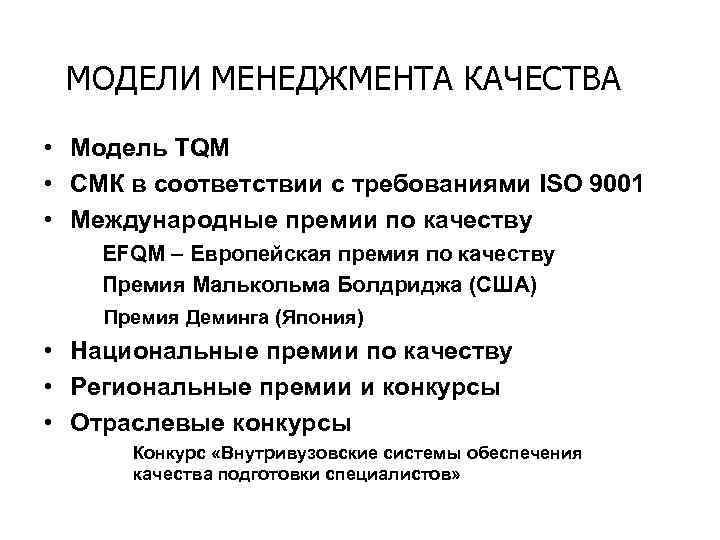 МОДЕЛИ МЕНЕДЖМЕНТА КАЧЕСТВА

• Модель TQM
• СМК в соответствии с требованиями ISO 9001
• Международные премии по качеству
EFQM – Европейская премия по качеству
Премия Малькольма Болдриджа (США)
Премия Деминга (Япония)
• Национальные премии по качеству
• Региональные премии и конкурсы
• Отраслевые конкурсы
Конкурс «Внутривузовские системы обеспечения качества подготовки специалистов»